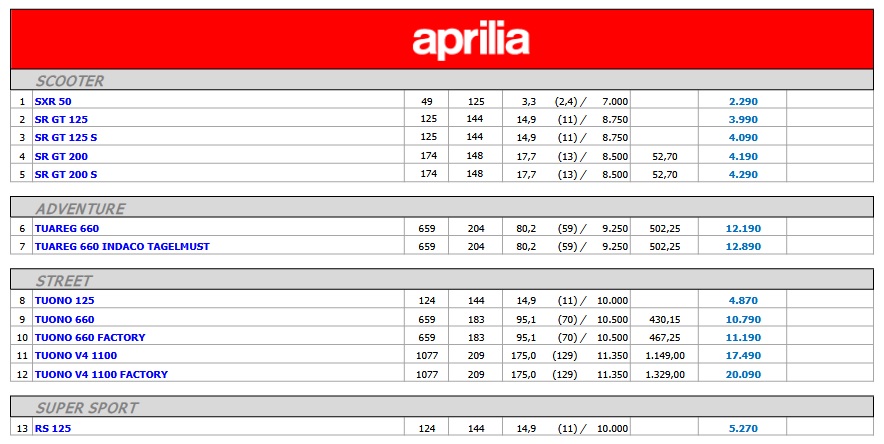 aprilia

SCOOTER

| | | | | | | | |
|---|---|---|---|---|---|---|---|
| 1 | SXR 50 | 49 | 125 | 3,3 (2,4) / 7.000 | | 2.290 | |
| 2 | SR GT 125 | 125 | 144 | 14,9 (11) / 8.750 | | 3.990 | |
| 3 | SR GT 125 S | 125 | 144 | 14,9 (11) / 8.750 | | 4.090 | |
| 4 | SR GT 200 | 174 | 148 | 17,7 (13) / 8.500 | 52,70 | 4.190 | |
| 5 | SR GT 200 S | 174 | 148 | 17,7 (13) / 8.500 | 52,70 | 4.290 | |

ADVENTURE

| | | | | | | | |
|---|---|---|---|---|---|---|---|
| 6 | TUAREG 660 | 659 | 204 | 80,2 (59) / 9.250 | 502,25 | 12.190 | |
| 7 | TUAREG 660 INDACO TAGELMUST | 659 | 204 | 80,2 (59) / 9.250 | 502,25 | 12.890 | |

STREET

| | | | | | | | |
|---|---|---|---|---|---|---|---|
| 8 | TUONO 125 | 124 | 144 | 14,9 (11) / 10.000 | | 4.870 | |
| 9 | TUONO 660 | 659 | 183 | 95,1 (70) / 10.500 | 430,15 | 10.790 | |
| 10 | TUONO 660 FACTORY | 659 | 183 | 95,1 (70) / 10.500 | 467,25 | 11.190 | |
| 11 | TUONO V4 1100 | 1077 | 209 | 175,0 (129) 11.350 | 1.149,00 | 17.490 | |
| 12 | TUONO V4 1100 FACTORY | 1077 | 209 | 175,0 (129) 11.350 | 1.329,00 | 20.090 | |

SUPER SPORT

| | | | | | | | |
|---|---|---|---|---|---|---|---|
| 13 | RS 125 | 124 | 144 | 14,9 (11) / 10.000 | | 5.270 | |